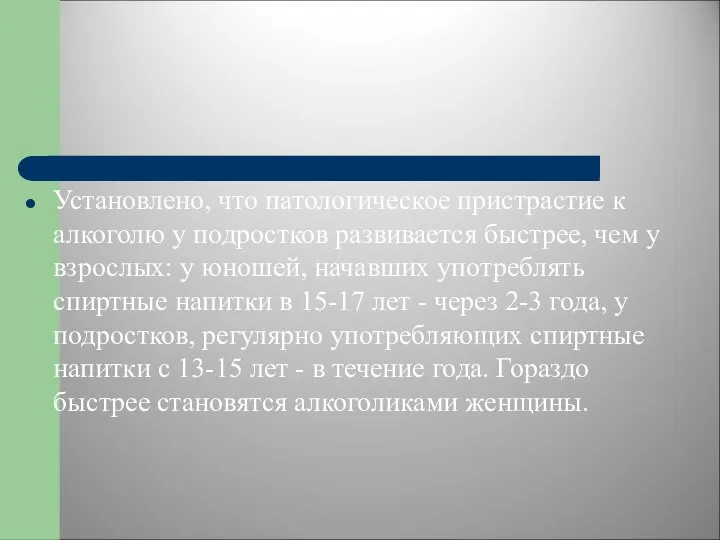 Установлено, что патологическое пристрастие к алкоголю у подростков развивается быстрее, чем у взрослых: у юношей, начавших употреблять спиртные напитки в 15-17 лет - через 2-3 года, у подростков, регулярно употребляющих спиртные напитки с 13-15 лет - в течение года. Гораздо быстрее становятся алкоголиками женщины.